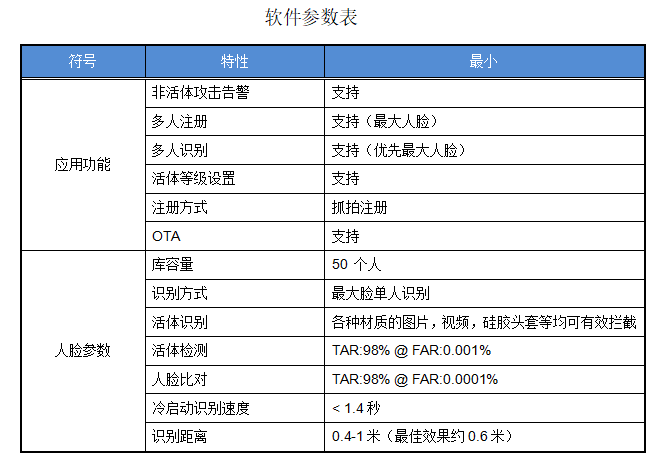 软件参数表

| 符号 | 特性 | 最小 |
|---|---|---|
| 应用功能 | 非活体攻击告警 | 支持 |
| | 多人注册 | 支持（最大人脸） |
| | 多人识别 | 支持（优先最大人脸） |
| | 活体等级设置 | 支持 |
| | 注册方式 | 抓拍注册 |
| | OTA | 支持 |
| 人脸参数 | 库容量 | 50个人 |
| | 识别方式 | 最大脸单人识别 |
| | 活体识别 | 各种材质的图片，视频，硅胶头套等均可有效拦截 |
| | 活体检测 | TAR:98% @ FAR:0.001% |
| | 人脸比对 | TAR:98% @ FAR:0.0001% |
| | 冷启动识别速度 | < 1.4秒 |
| | 识别距离 | 0.4-1米（最佳效果约0.6米） |